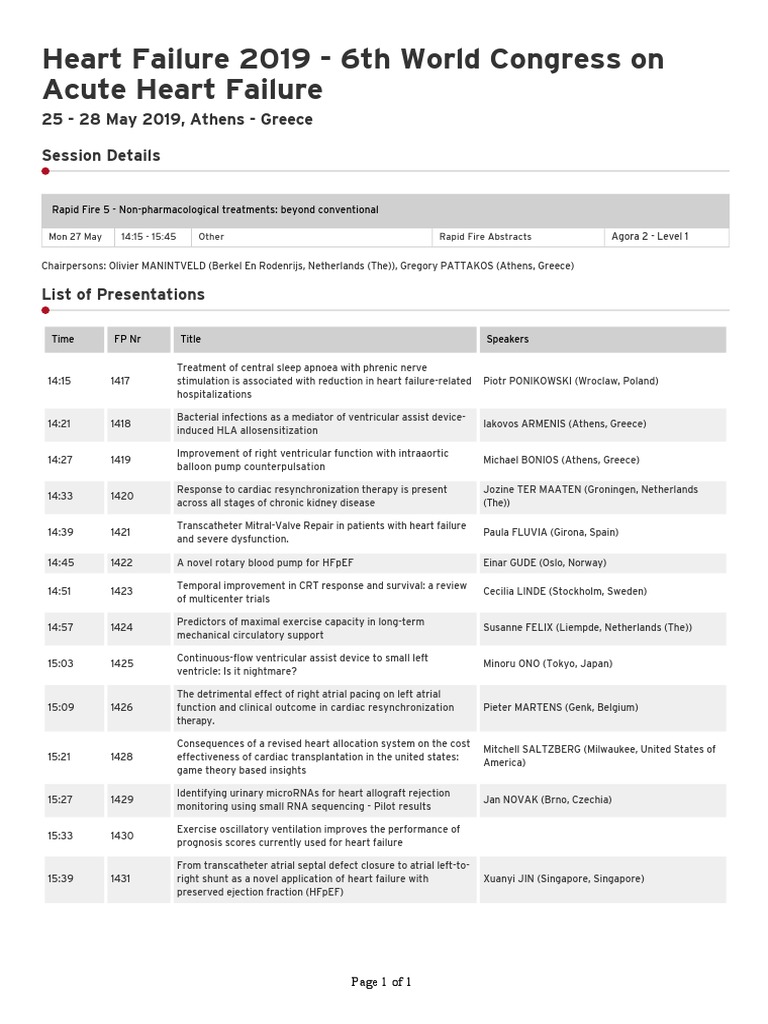 Heart Failure 2019 - 6th World Congress on Acute Heart Failure

25 - 28 May 2019, Athens - Greece

Session Details

Rapid Fire 5 - Non-pharmacological treatments: beyond conventional

| Mon 27 May | 14:15 - 15:45 | Other | Rapid Fire Abstracts | Agora 2 - Level 1 |
|---|---|---|---|---|

Chairpersons: Olivier MANINTVELD (Berkel En Rodenrijs, Netherlands (The)), Gregory PATTAKOS (Athens, Greece)

List of Presentations

| Time | FP Nr | Title | Speakers |
|---|---|---|---|
| 14:15 | 1417 | Treatment of central sleep apnoea with phrenic nerve stimulation is associated with reduction in heart failure-related hospitalizations | Piotr PONIKOWSKI (Wroclaw, Poland) |
| 14:21 | 1418 | Bacterial infections as a mediator of ventricular assist device-induced HLA allosensitization | Iakovos ARMENIS (Athens, Greece) |
| 14:27 | 1419 | Improvement of right ventricular function with intraaortic balloon pump counterpulsation | Michael BONIOS (Athens, Greece) |
| 14:33 | 1420 | Response to cardiac resynchronization therapy is present across all stages of chronic kidney disease | Jozine TER MAATEN (Groningen, Netherlands (The)) |
| 14:39 | 1421 | Transcatheter Mitral-Valve Repair in patients with heart failure and severe dysfunction. | Paula FLUVIA (Girona, Spain) |
| 14:45 | 1422 | A novel rotary blood pump for HFpEF | Einar GUDE (Oslo, Norway) |
| 14:51 | 1423 | Temporal improvement in CRT response and survival: a review of multicenter trials | Cecilia LINDE (Stockholm, Sweden) |
| 14:57 | 1424 | Predictors of maximal exercise capacity in long-term mechanical circulatory support | Susanne FELIX (Liempde, Netherlands (The)) |
| 15:03 | 1425 | Continuous-flow ventricular assist device to small left ventricle: Is it nightmare? | Minoru ONO (Tokyo, Japan) |
| 15:09 | 1426 | The detrimental effect of right atrial pacing on left atrial function and clinical outcome in cardiac resynchronization therapy. | Pieter MARTENS (Genk, Belgium) |
| 15:21 | 1428 | Consequences of a revised heart allocation system on the cost effectiveness of cardiac transplantation in the united states: game theory based insights | Mitchell SALTZBERG (Milwaukee, United States of America) |
| 15:27 | 1429 | Identifying urinary microRNAs for heart allograft rejection monitoring using small RNA sequencing - Pilot results | Jan NOVAK (Brno, Czechia) |
| 15:33 | 1430 | Exercise oscillatory ventilation improves the performance of prognosis scores currently used for heart failure | |
| 15:39 | 1431 | From transcatheter atrial septal defect closure to atrial left-to-right shunt as a novel application of heart failure with preserved ejection fraction (HFpEF) | Xuanyi JIN (Singapore, Singapore) |

Page 1 of 1